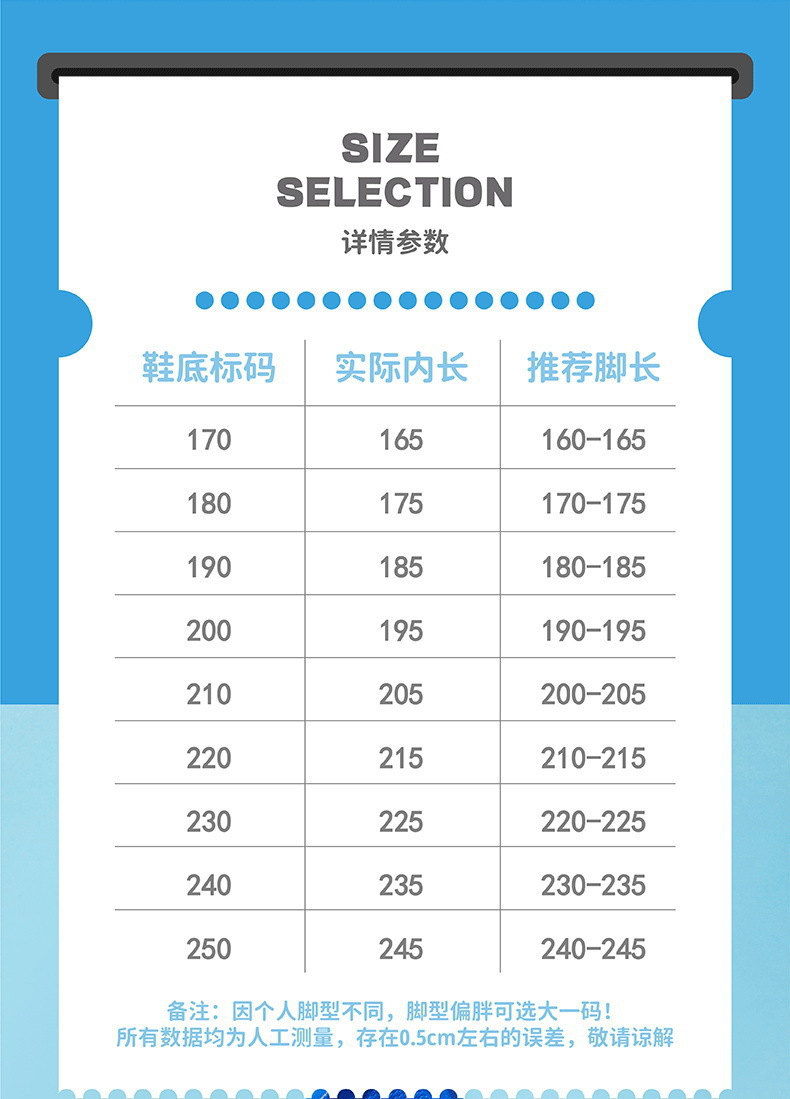 SIZE
SELECTION
详情参数

| 鞋底标码 | 实际内长 | 推荐脚长 |
|---|---|---|
| 170 | 165 | 160-165 |
| 180 | 175 | 170-175 |
| 190 | 185 | 180-185 |
| 200 | 195 | 190-195 |
| 210 | 205 | 200-205 |
| 220 | 215 | 210-215 |
| 230 | 225 | 220-225 |
| 240 | 235 | 230-235 |
| 250 | 245 | 240-245 |

备注：因个人脚型不同，脚型偏胖可选大一码！
所有数据均为人工测量，存在0.5cm左右的误差，敬请谅解